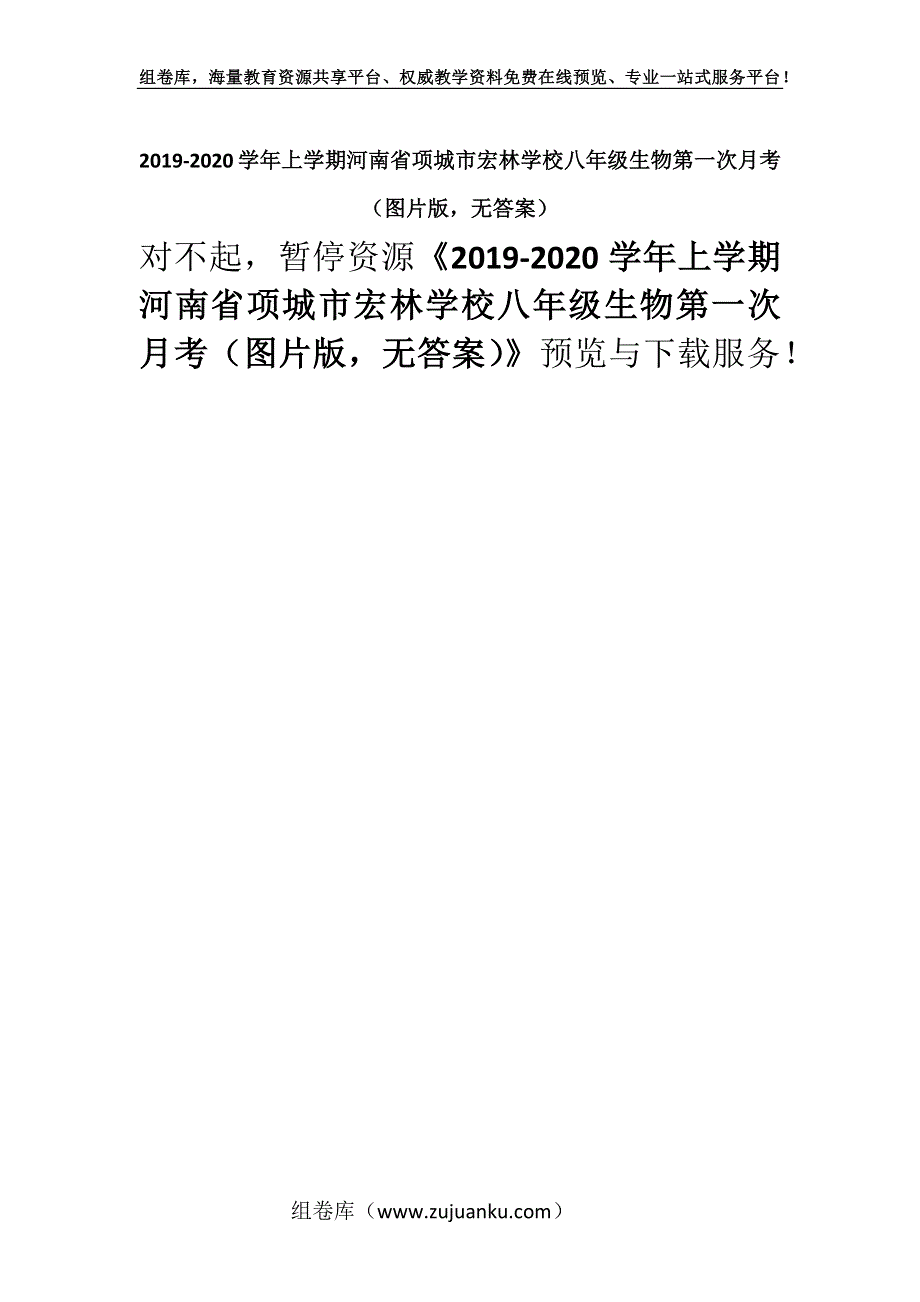 组卷库，海量教育资源共享平台、权威教学资料免费在线预览、专业一站式服务平台！

2019-2020学年上学期河南省项城市宏林学校八年级生物第一次月考（图片版，无答案）

对不起，暂停资源《2019-2020学年上学期河南省项城市宏林学校八年级生物第一次月考（图片版，无答案）》预览与下载服务！

组卷库（www.zujuanku.com）